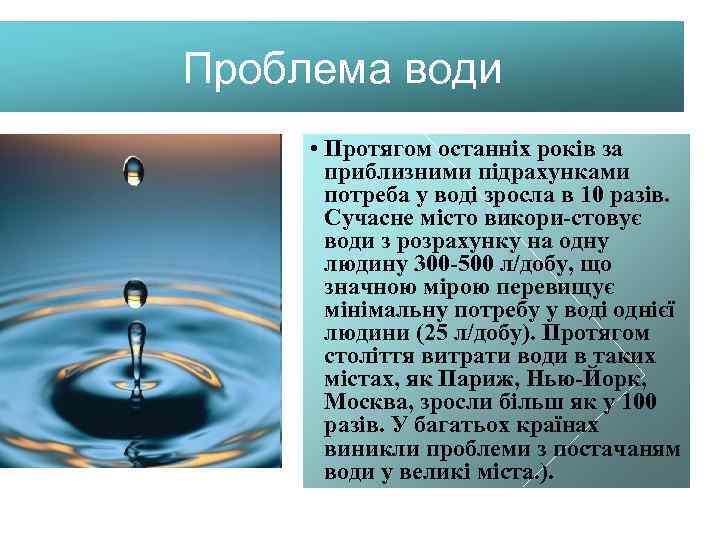 Проблема води

• Протягом останніх років за приблизними підрахунками потреба у воді зросла в 10 разів. Сучасне місто викори-стовує води з розрахунку на одну людину 300-500 л/добу, що значною мірою перевищує мінімальну потребу у воді однієї людини (25 л/добу). Протягом століття витрати води в таких містах, як Париж, Нью-Йорк, Москва, зросли більш як у 100 разів. У багатьох країнах виникли проблеми з постачанням води у великі міста.).